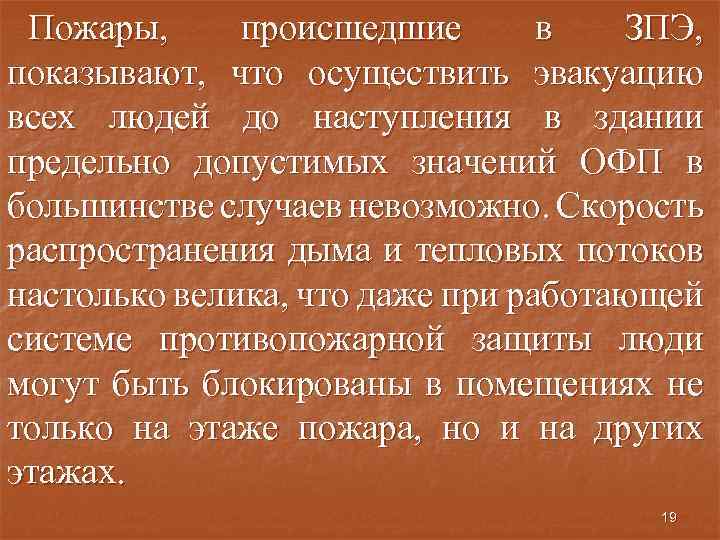 Пожары, происшедшие в ЗПЭ, показывают, что осуществить эвакуацию всех людей до наступления в здании предельно допустимых значений ОФП в большинстве случаев невозможно. Скорость распространения дыма и тепловых потоков настолько велика, что даже при работающей системе противопожарной защиты люди могут быть блокированы в помещениях не только на этаже пожара, но и на других этажах.

19